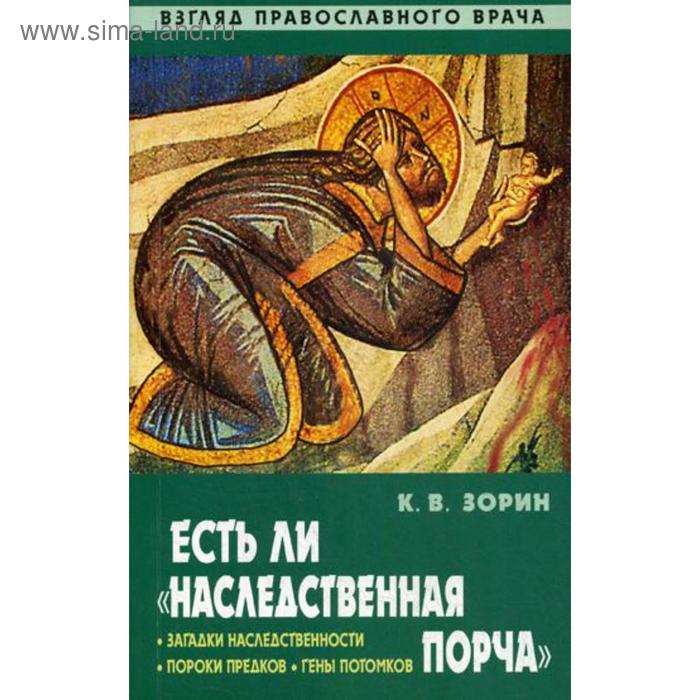 www.sima-land.ru

ВЗГЛЯД ПРАВОСЛАВНОГО ВРАЧА

К. В. ЗОРИН

ЕСТЬ ЛИ «НАСЛЕДСТВЕННАЯ ПОРЧА»

• ЗАГАДКИ НАСЛЕДСТВЕННОСТИ
• ПОРОКИ ПРЕДКОВ • ГЕНЫ ПОТОМКОВ